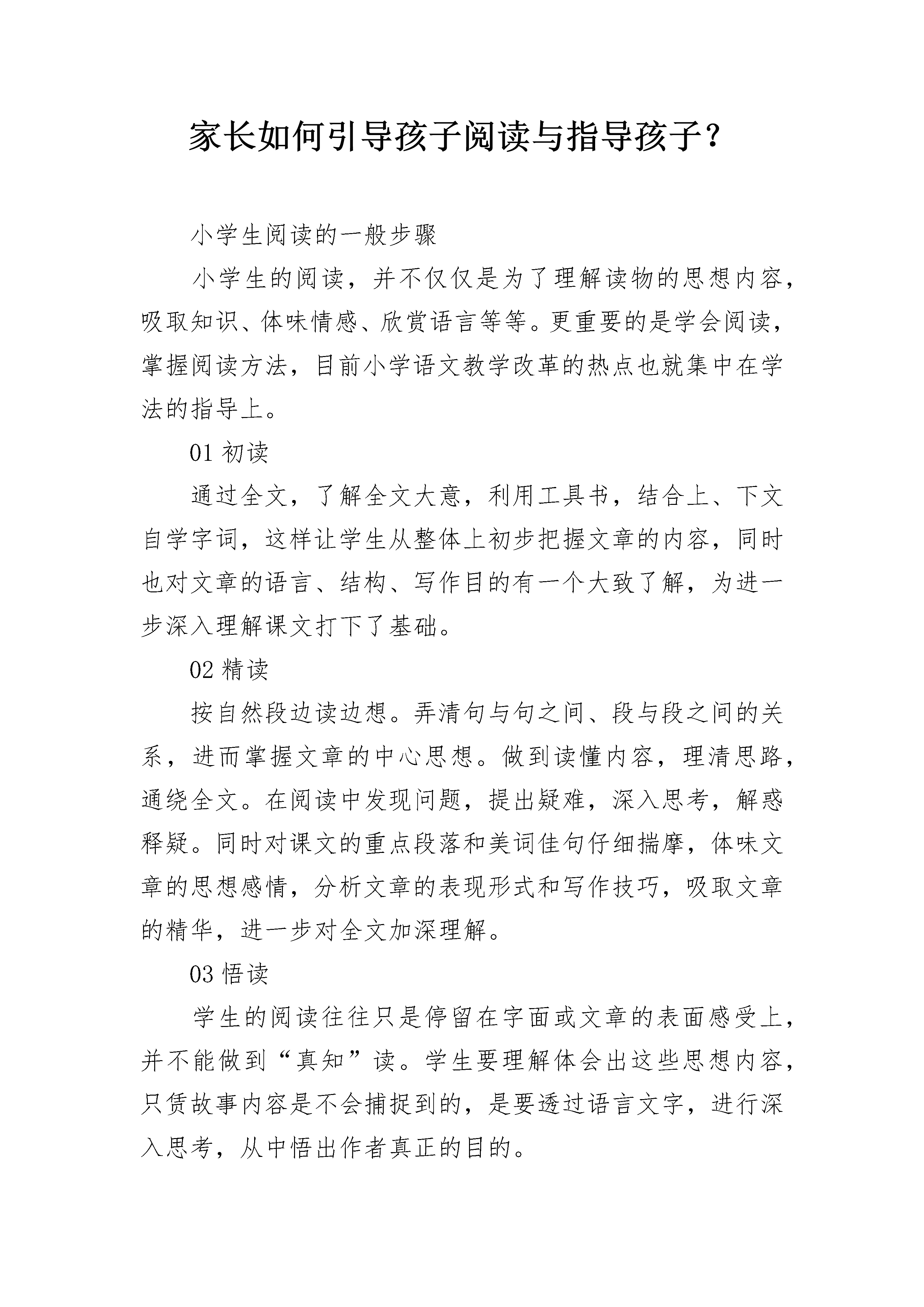 家长如何引导孩子阅读与指导孩子？

小学生阅读的一般步骤

小学生的阅读，并不仅仅是为了理解读物的思想内容，吸取知识、体味情感、欣赏语言等等。更重要的是学会阅读，掌握阅读方法，目前小学语文教学改革的热点也就集中在学法的指导上。

01 初读

通过全文，了解全文大意，利用工具书，结合上、下文自学字词，这样让学生从整体上初步把握文章的内容，同时也对文章的语言、结构、写作目的有一个大致了解，为进一步深入理解课文打下了基础。

02 精读

按自然段边读边想。弄清句与句之间、段与段之间的关系，进而掌握文章的中心思想。做到读懂内容，理清思路，通绕全文。在阅读中发现问题，提出疑难，深入思考，解惑释疑。同时对课文的重点段落和美词佳句仔细揣摩，体味文章的思想感情，分析文章的表现形式和写作技巧，吸取文章的精华，进一步对全文加深理解。

03 悟读

学生的阅读往往只是停留在字面或文章的表面感受上，并不能做到“真知”读。学生要理解体会出这些思想内容，只赁故事内容是不会捕捉到的，是要透过语言文字，进行深入思考，从中悟出作者真正的目的。